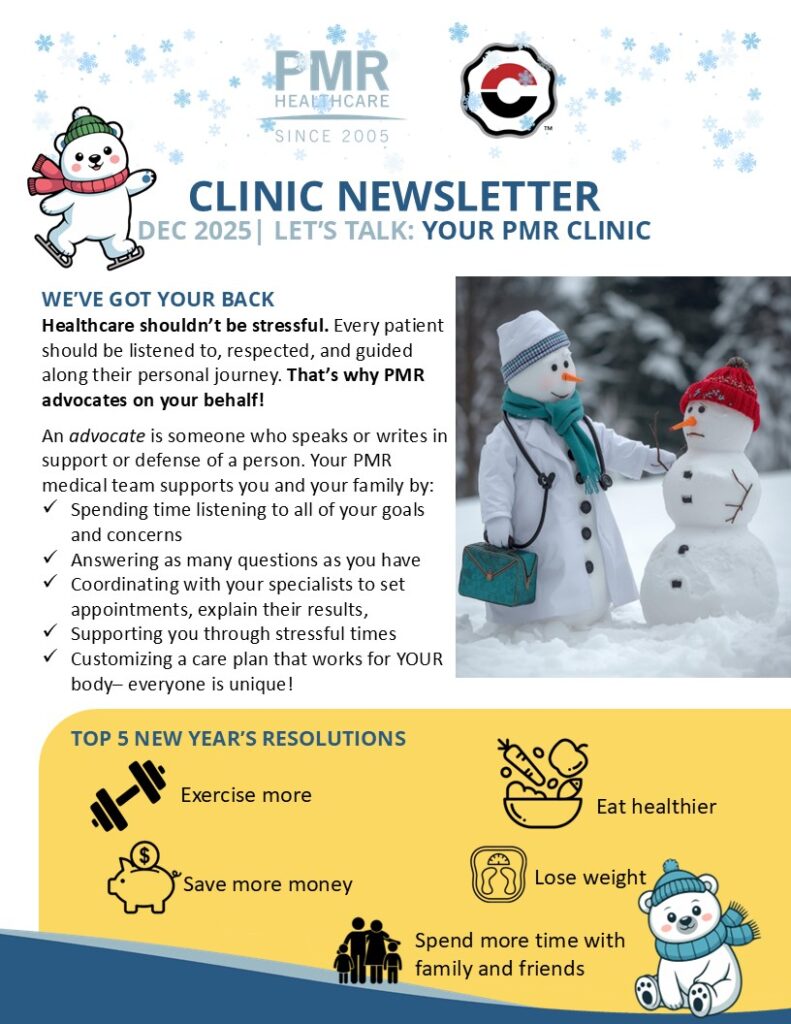 PMR
HEALTHCARE
SINCE 2005

CLINIC NEWSLETTER
DEC 2025| LET'S TALK: YOUR PMR CLINIC

WE'VE GOT YOUR BACK

Healthcare shouldn't be stressful. Every patient should be listened to, respected, and guided along their personal journey. That's why PMR advocates on your behalf!

An advocate is someone who speaks or writes in support or defense of a person. Your PMR medical team supports you and your family by:
✓ Spending time listening to all of your goals and concerns
✓ Answering as many questions as you have
✓ Coordinating with your specialists to set appointments, explain their results,
✓ Supporting you through stressful times
✓ Customizing a care plan that works for YOUR body– everyone is unique!

TOP 5 NEW YEAR'S RESOLUTIONS

Exercise more

Eat healthier

Save more money

Lose weight

Spend more time with family and friends